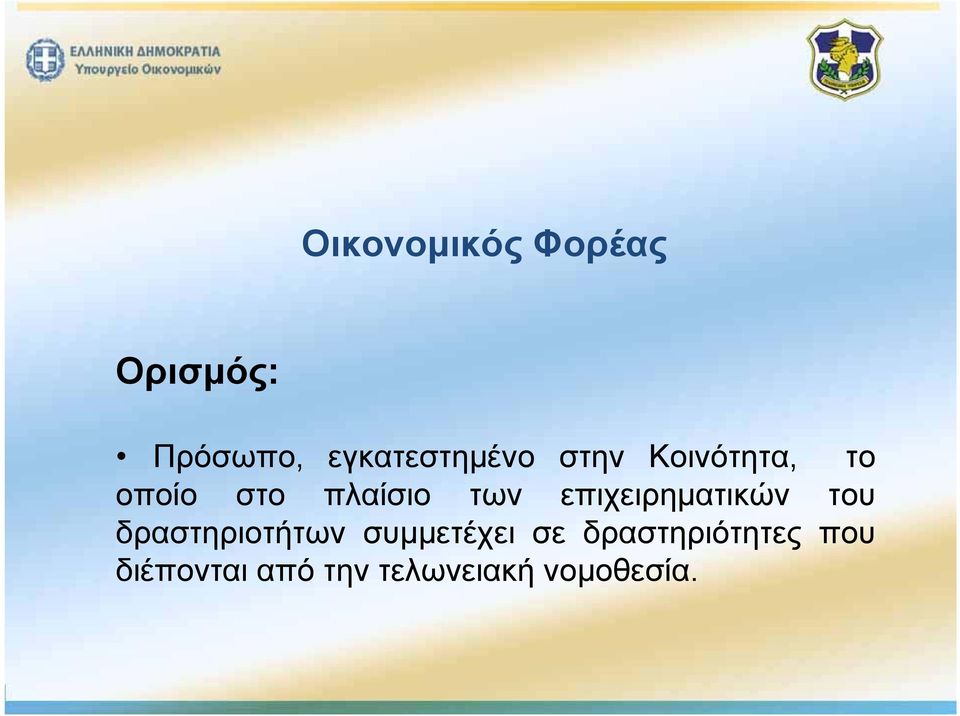 ΕΛΛΗΝΙΚΗ ΔΗΜΟΚΡΑΤΙΑ
Υπουργείο Οικονομικών

Οικονομικός Φορέας

Ορισμός:

• Πρόσωπο, εγκατεστημένο στην Κοινότητα, το οποίο στο πλαίσιο των επιχειρηματικών του δραστηριοτήτων συμμετέχει σε δραστηριότητες που διέπονται από την τελωνειακή νομοθεσία.